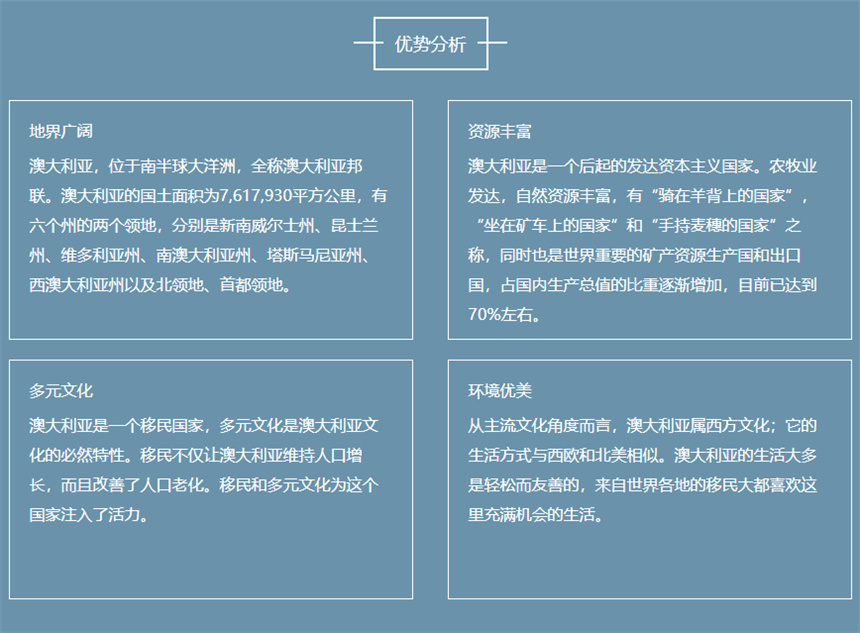 优势分析

地界广阔

澳大利亚，位于南半球大洋洲，全称澳大利亚邦联。澳大利亚的国土面积为7,617,930平方公里，有六个州的两个领地，分别是新南威尔士州、昆士兰州、维多利亚州、南澳大利亚州、塔斯马尼亚州、西澳大利亚州以及北领地、首都领地。

资源丰富

澳大利亚是一个后起的发达资本主义国家。农牧业发达，自然资源丰富，有“骑在羊背上的国家”，“坐在矿车上的国家”和“手持麦穗的国家”之称，同时也是世界重要的矿产资源生产国和出口国，占国内生产总值的比重逐渐增加，目前已达到70%左右。

多元文化

澳大利亚是一个移民国家，多元文化是澳大利亚文化的必然特性。移民不仅让澳大利亚维持人口增长，而且改善了人口老化。移民和多元文化为这个国家注入了活力。

环境优美

从主流文化角度而言，澳大利亚属西方文化；它的生活方式与西欧和北美相似。澳大利亚的生活大多是轻松而友善的，来自世界各地的移民大都喜欢这里充满机会的生活。